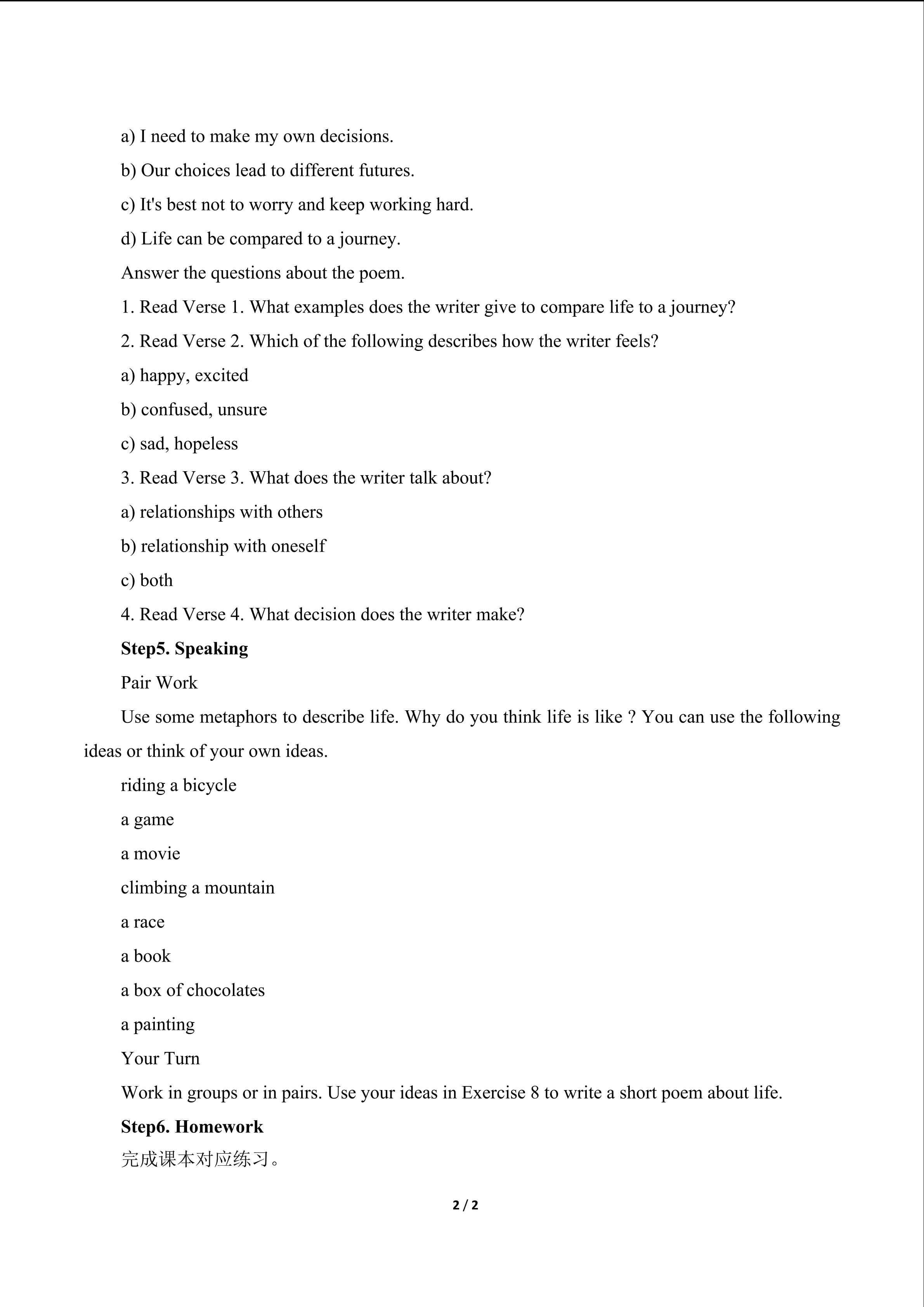 a) I need to make my own decisions.

b) Our choices lead to different futures.

c) It's best not to worry and keep working hard.

d) Life can be compared to a journey.

Answer the questions about the poem.

1. Read Verse 1. What examples does the writer give to compare life to a journey?

2. Read Verse 2. Which of the following describes how the writer feels?

a) happy, excited

b) confused, unsure

c) sad, hopeless

3. Read Verse 3. What does the writer talk about?

a) relationships with others

b) relationship with oneself

c) both

4. Read Verse 4. What decision does the writer make?

Step5. Speaking

Pair Work

Use some metaphors to describe life. Why do you think life is like ? You can use the following ideas or think of your own ideas.

riding a bicycle

a game

a movie

climbing a mountain

a race

a book

a box of chocolates

a painting

Your Turn

Work in groups or in pairs. Use your ideas in Exercise 8 to write a short poem about life.

Step6. Homework

完成课本对应练习。

2 / 2